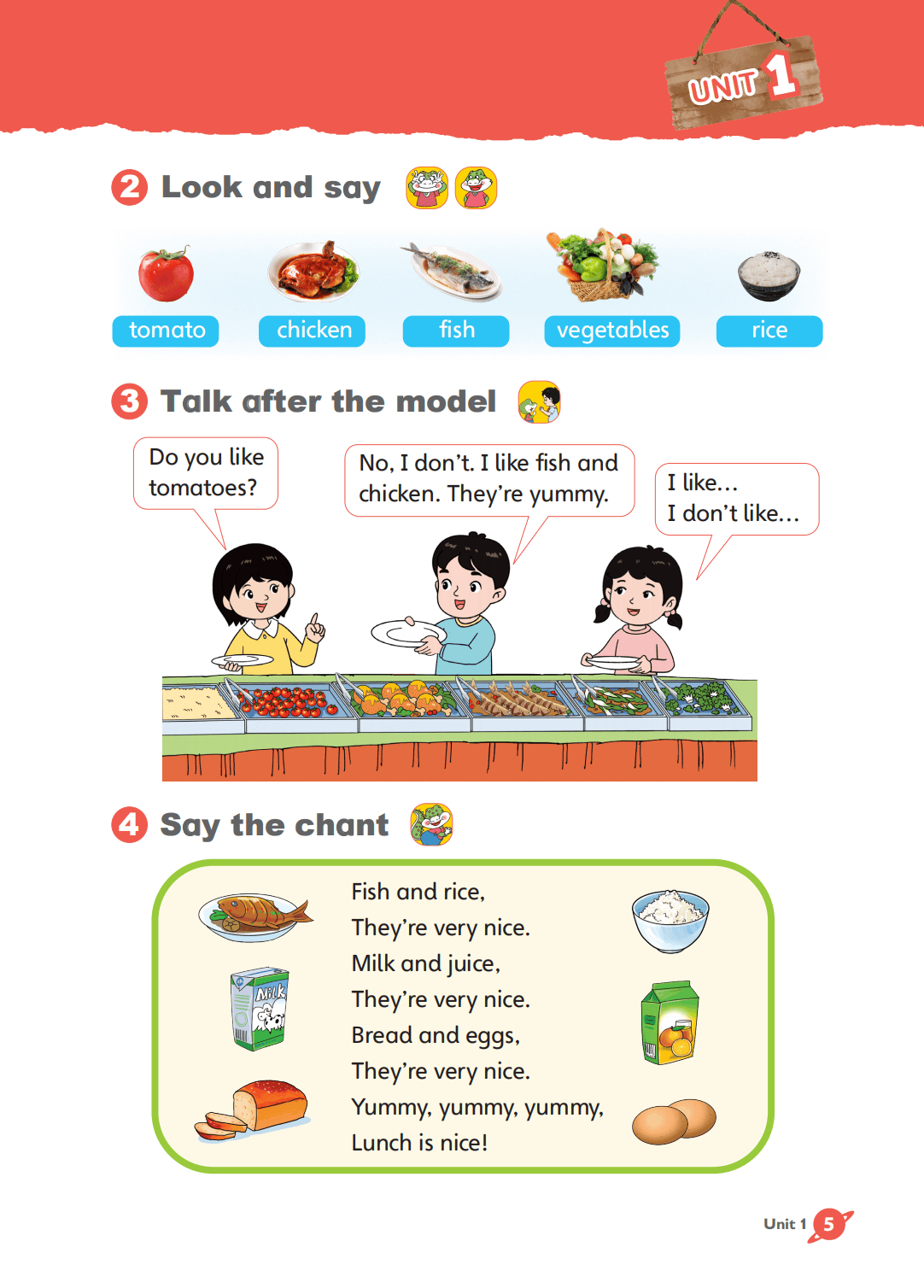 UNIT 1

2 Look and say

tomato
chicken
fish
vegetables
rice

3 Talk after the model

Do you like tomatoes?

No, I don't. I like fish and chicken. They're yummy.

I like…
I don't like…

4 Say the chant

Fish and rice,
They're very nice.
Milk and juice,
They're very nice.
Bread and eggs,
They're very nice.
Yummy, yummy, yummy,
Lunch is nice!

Milk

Unit 1 5